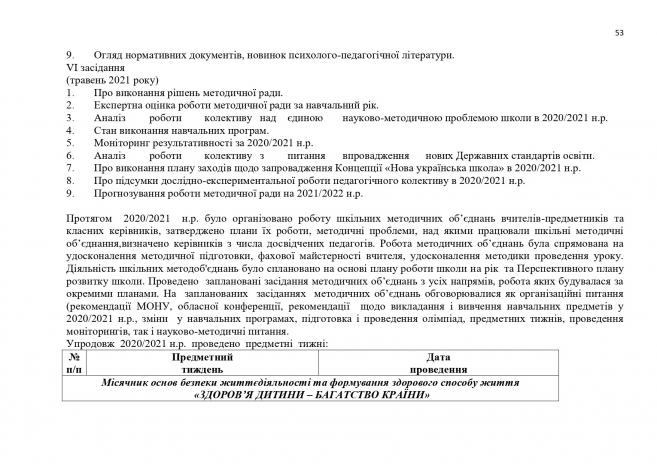 53

9. Огляд нормативних документів, новинок психолого-педагогічної літератури.
VI засідання
(травень 2021 року)
1. Про виконання рішень методичної ради.
2. Експертна оцінка роботи методичної ради за навчальний рік.
3. Аналіз роботи колективу над єдиною науково-методичною проблемою школи в 2020/2021 н.р.
4. Стан виконання навчальних програм.
5. Моніторинг результативності за 2020/2021 н.р.
6. Аналіз роботи колективу з питання впровадження нових Державних стандартів освіти.
7. Про виконання плану заходів щодо запровадження Концепції «Нова українська школа» в 2020/2021 н.р.
8. Про підсумки дослідно-експериментальної роботи педагогічного колективу в 2020/2021 н.р.
9. Прогнозування роботи методичної ради на 2021/2022 н.р.

Протягом 2020/2021 н.р. було організовано роботу шкільних методичних об'єднань вчителів-предметників та класних керівників, затверджено плани їх роботи, методичні проблеми, над якими працювали шкільні методичні об'єднання,визначено керівників з числа досвідчених педагогів. Робота методичних об'єднань була спрямована на удосконалення методичної підготовки, фахової майстерності вчителя, удосконалення методики проведення уроку. Діяльність шкільних методоб'єднань було сплановано на основі плану роботи школи на рік та Перспективного плану розвитку школи. Проведено заплановані засідання методичних об'єднань з усіх напрямів, робота яких будувалася за окремими планами. На запланованих засіданнях методичних об'єднань обговорювалися як організаційні питання (рекомендації МОНУ, обласної конференції, рекомендації щодо викладання і вивчення навчальних предметів у 2020/2021 н.р., зміни у навчальних програмах, підготовка і проведення олімпіад, предметних тижнів, проведення моніторингів, так і науково-методичні питання.
Упродовж 2020/2021 н.р. проведено предметні тижні:

| № п/п | Предметний тиждень | Дата проведення |
|---|---|---|
| Місячник основ безпеки життєдіяльності та формування здорового способу життя «ЗДОРОВ'Я ДИТИНИ – БАГАТСТВО КРАЇНИ» | | |